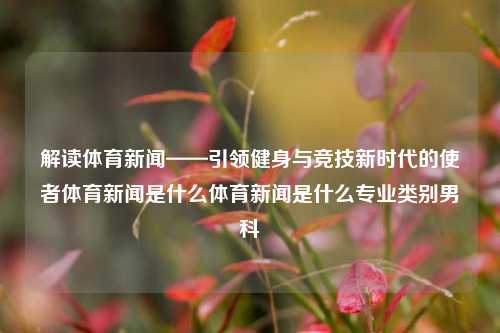 解读体育新闻——引领健身与竞技新时代的使者体育新闻是什么体育新闻是什么专业类别男科